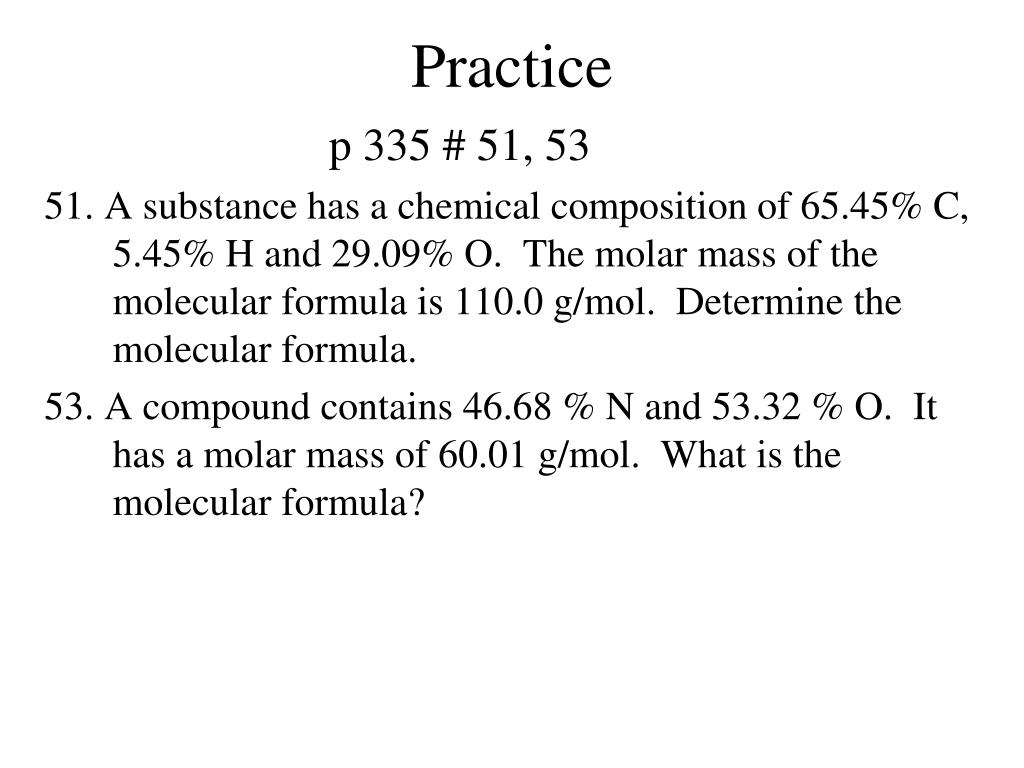 Practice

p 335 # 51, 53

51. A substance has a chemical composition of 65.45% C, 5.45% H and 29.09% O. The molar mass of the molecular formula is 110.0 g/mol. Determine the molecular formula.

53. A compound contains 46.68 % N and 53.32 % O. It has a molar mass of 60.01 g/mol. What is the molecular formula?